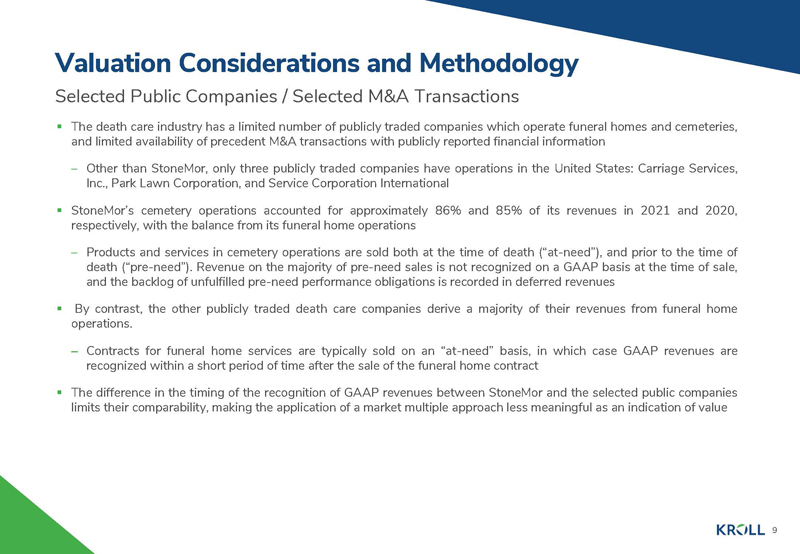 Valuation Considerations and Methodology

Selected Public Companies / Selected M&A Transactions

▪ The death care industry has a limited number of publicly traded companies which operate funeral homes and cemeteries, and limited availability of precedent M&A transactions with publicly reported financial information

– Other than StoneMor, only three publicly traded companies have operations in the United States: Carriage Services, Inc., Park Lawn Corporation, and Service Corporation International

▪ StoneMor's cemetery operations accounted for approximately 86% and 85% of its revenues in 2021 and 2020, respectively, with the balance from its funeral home operations

– Products and services in cemetery operations are sold both at the time of death ("at-need"), and prior to the time of death ("pre-need"). Revenue on the majority of pre-need sales is not recognized on a GAAP basis at the time of sale, and the backlog of unfulfilled pre-need performance obligations is recorded in deferred revenues

▪ By contrast, the other publicly traded death care companies derive a majority of their revenues from funeral home operations.

– Contracts for funeral home services are typically sold on an "at-need" basis, in which case GAAP revenues are recognized within a short period of time after the sale of the funeral home contract

▪ The difference in the timing of the recognition of GAAP revenues between StoneMor and the selected public companies limits their comparability, making the application of a market multiple approach less meaningful as an indication of value

KROLL 9